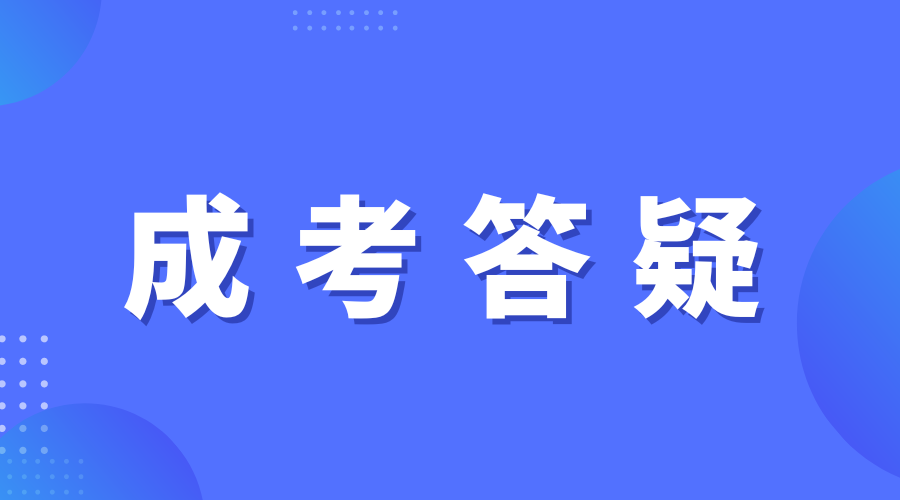 成考答疑